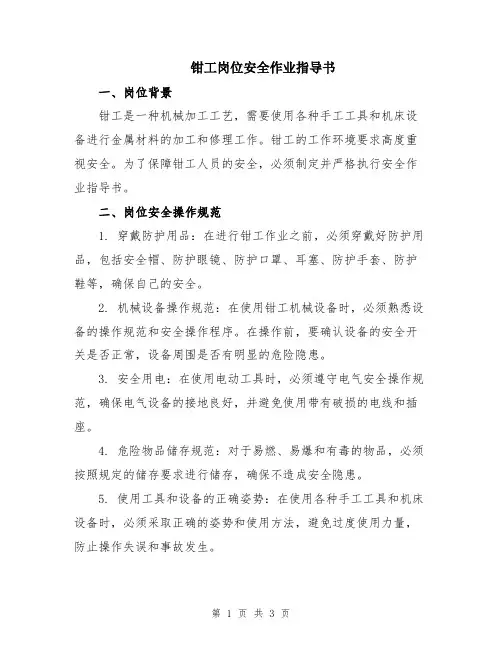 钳工岗位安全作业指导书

一、岗位背景

钳工是一种机械加工工艺，需要使用各种手工工具和机床设备进行金属材料的加工和修理工作。钳工的工作环境要求高度重视安全。为了保障钳工人员的安全，必须制定并严格执行安全作业指导书。

二、岗位安全操作规范

1. 穿戴防护用品：在进行钳工作业之前，必须穿戴好防护用品，包括安全帽、防护眼镜、防护口罩、耳塞、防护手套、防护鞋等，确保自己的安全。

2. 机械设备操作规范：在使用钳工机械设备时，必须熟悉设备的操作规范和安全操作程序。在操作前，要确认设备的安全开关是否正常，设备周围是否有明显的危险隐患。

3. 安全用电：在使用电动工具时，必须遵守电气安全操作规范，确保电气设备的接地良好，并避免使用带有破损的电线和插座。

4. 危险物品储存规范：对于易燃、易爆和有毒的物品，必须按照规定的储存要求进行储存，确保不造成安全隐患。

5. 使用工具和设备的正确姿势：在使用各种手工工具和机床设备时，必须采取正确的姿势和使用方法，避免过度使用力量，防止操作失误和事故发生。

第 1 页 共 3 页